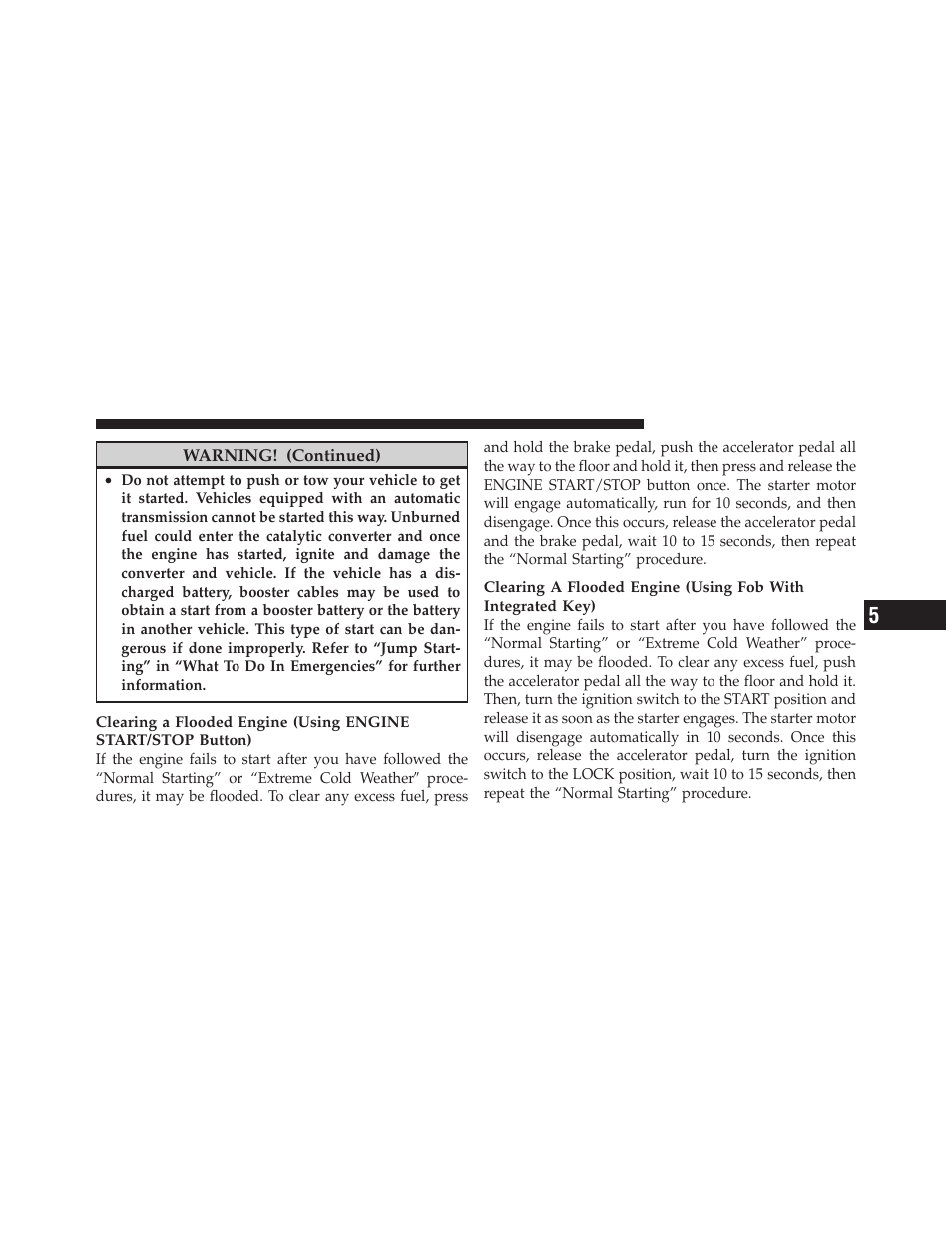 WARNING! (Continued)

• Do not attempt to push or tow your vehicle to get it started. Vehicles equipped with an automatic transmission cannot be started this way. Unburned fuel could enter the catalytic converter and once the engine has started, ignite and damage the converter and vehicle. If the vehicle has a discharged battery, booster cables may be used to obtain a start from a booster battery or the battery in another vehicle. This type of start can be dangerous if done improperly. Refer to “Jump Starting” in “What To Do In Emergencies” for further information.

Clearing a Flooded Engine (Using ENGINE START/STOP Button)

If the engine fails to start after you have followed the “Normal Starting” or “Extreme Cold Weather” procedures, it may be flooded. To clear any excess fuel, press and hold the brake pedal, push the accelerator pedal all the way to the floor and hold it, then press and release the ENGINE START/STOP button once. The starter motor will engage automatically, run for 10 seconds, and then disengage. Once this occurs, release the accelerator pedal and the brake pedal, wait 10 to 15 seconds, then repeat the “Normal Starting” procedure.

Clearing A Flooded Engine (Using Fob With Integrated Key)

If the engine fails to start after you have followed the “Normal Starting” or “Extreme Cold Weather” procedures, it may be flooded. To clear any excess fuel, push the accelerator pedal all the way to the floor and hold it. Then, turn the ignition switch to the START position and release it as soon as the starter engages. The starter motor will disengage automatically in 10 seconds. Once this occurs, release the accelerator pedal, turn the ignition switch to the LOCK position, wait 10 to 15 seconds, then repeat the “Normal Starting” procedure.

5